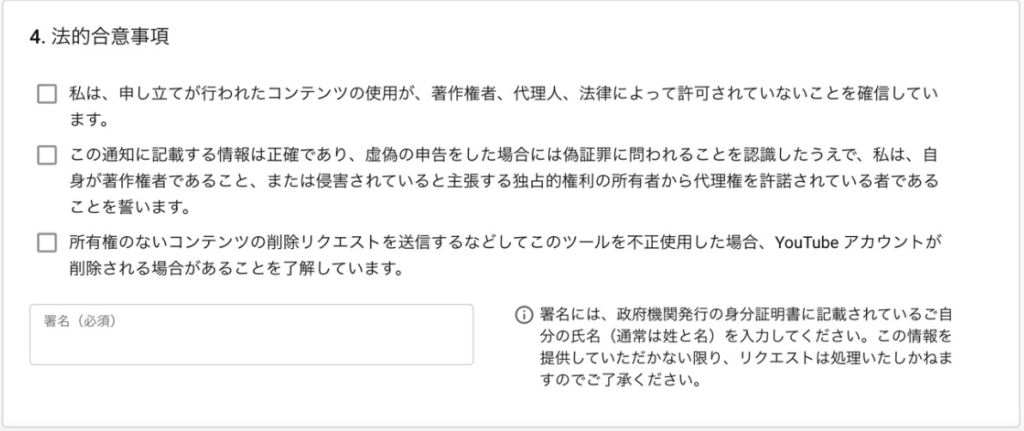 4. 法的合意事項

私は、申し立てが行われたコンテンツの使用が、著作権者、代理人、法律によって許可されていないことを確信しています。

この通知に記載する情報は正確であり、虚偽の申告をした場合には偽証罪に問われることを認識したうえで、私は、自身が著作権者であること、または侵害されていると主張する独占的権利の所有者から代理権を許諾されている者であることを誓います。

所有権のないコンテンツの削除リクエストを送信するなどしてこのツールを不正使用した場合、YouTube アカウントが削除される場合があることを了解しています。

署名（必須）

署名には、政府機関発行の身分証明書に記載されているご自分の氏名（通常は姓と名）を入力してください。この情報を提供していただかない限り、リクエストは処理いたしかねますのでご了承ください。